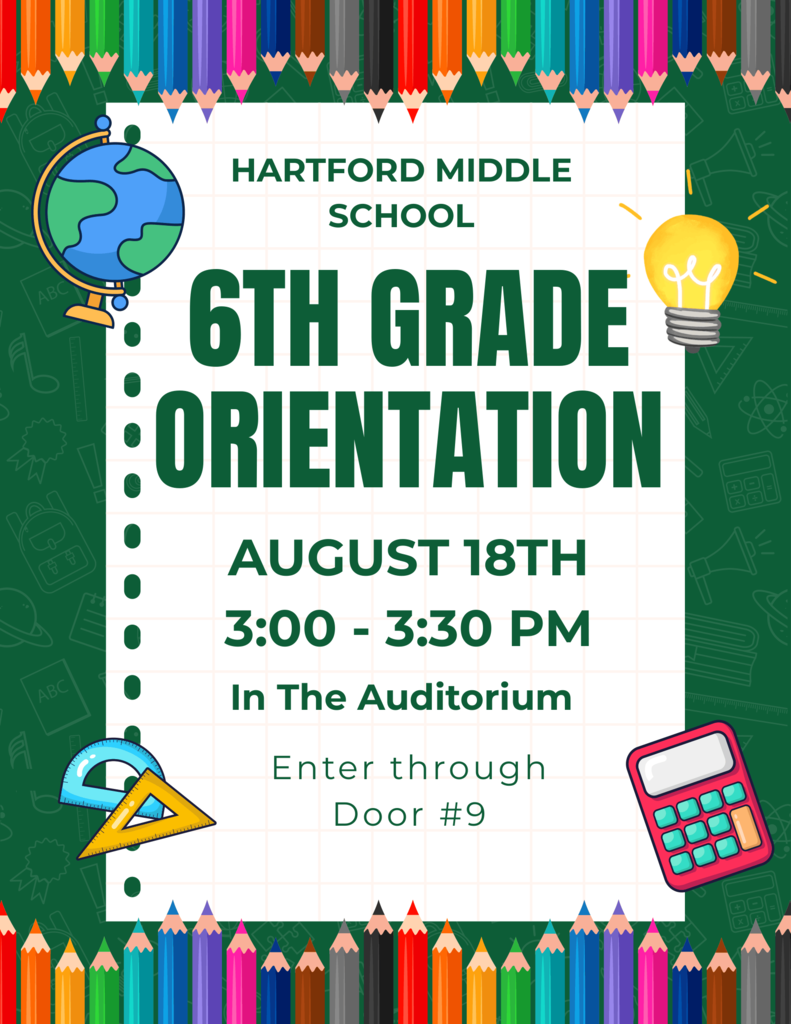 HARTFORD MIDDLE SCHOOL

6TH GRADE ORIENTATION

AUGUST 18TH
3:00 - 3:30 PM

In The Auditorium

Enter through Door #9